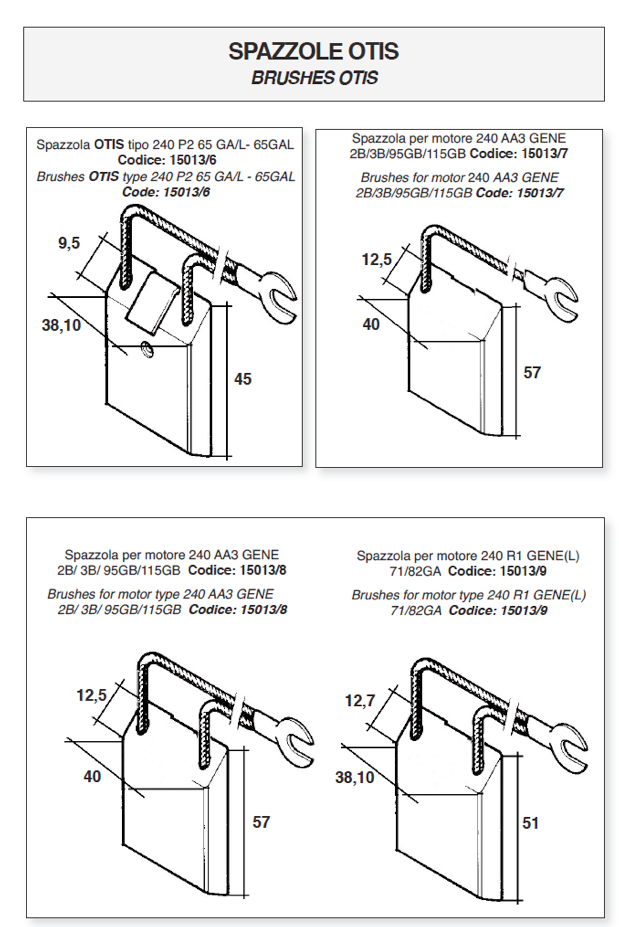 SPAZZOLE OTIS
BRUSHES OTIS

Spazzola OTIS tipo 240 P2 65 GA/L- 65GAL
Codice: 15013/6
Brushes OTIS type 240 P2 65 GA/L - 65GAL
Code: 15013/6

9,5
38,10
45

Spazzola per motore 240 AA3 GENE 2B/3B/95GB/115GB Codice: 15013/7
Brushes for motor 240 AA3 GENE 2B/3B/95GB/115GB Code: 15013/7

12,5
40
57

Spazzola per motore 240 AA3 GENE 2B/ 3B/ 95GB/115GB Codice: 15013/8
Brushes for motor type 240 AA3 GENE 2B/ 3B/ 95GB/115GB Codice: 15013/8

12,5
40
57

Spazzola per motore 240 R1 GENE(L) 71/82GA Codice: 15013/9
Brushes for motor type 240 R1 GENE(L) 71/82GA Codice: 15013/9

12,7
38,10
51